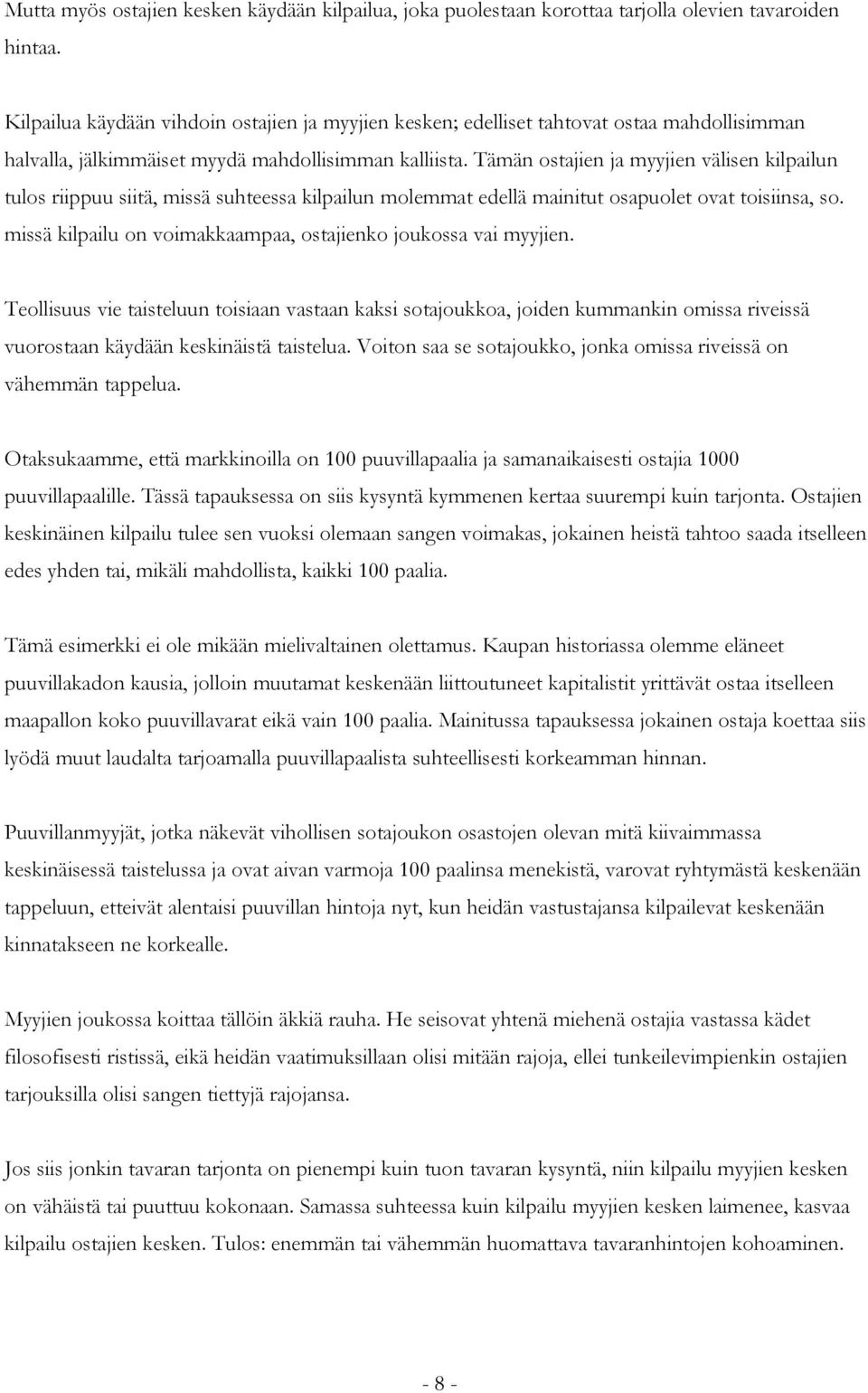 Mutta myös ostajien kesken käydään kilpailua, joka puolestaan korottaa tarjolla olevien tavaroiden hintaa.

Kilpailua käydään vihdoin ostajien ja myyjien kesken; edelliset tahtovat ostaa mahdollisimman halvalla, jälkimmäiset myydä mahdollisimman kalliista. Tämän ostajien ja myyjien välisen kilpailun tulos riippuu siitä, missä suhteessa kilpailun molemmat edellä mainitut osapuolet ovat toisiinsa, so. missä kilpailu on voimakkaampaa, ostajienko joukossa vai myyjien.

Teollisuus vie taisteluun toisiaan vastaan kaksi sotajoukkoa, joiden kummankin omissa riveissä vuorostaan käydään keskinäistä taistelua. Voiton saa se sotajoukko, jonka omissa riveissä on vähemmän tappelua.

Otaksukaamme, että markkinoilla on 100 puuvillapaalia ja samanaikaisesti ostajia 1000 puuvillapaalille. Tässä tapauksessa on siis kysyntä kymmenen kertaa suurempi kuin tarjonta. Ostajien keskinäinen kilpailu tulee sen vuoksi olemaan sangen voimakas, jokainen heistä tahtoo saada itselleen edes yhden tai, mikäli mahdollista, kaikki 100 paalia.

Tämä esimerkki ei ole mikään mielivaltainen olettamus. Kaupan historiassa olemme eläneet puuvillakadon kausia, jolloin muutamat keskenään liittoutuneet kapitalistit yrittävät ostaa itselleen maapallon koko puuvillavarat eikä vain 100 paalia. Mainitussa tapauksessa jokainen ostaja koettaa siis lyödä muut laudalta tarjoamalla puuvillapaalista suhteellisesti korkeamman hinnan.

Puuvillanmyyjät, jotka näkevät vihollisen sotajoukon osastojen olevan mitä kiivaimmassa keskinäisessä taistelussa ja ovat aivan varmoja 100 paalinsa menekistä, varovat ryhtymästä keskenään tappeluun, etteivät alentaisi puuvillan hintoja nyt, kun heidän vastustajansa kilpailevat keskenään kinnatakseen ne korkealle.

Myyjien joukossa koittaa tällöin äkkiä rauha. He seisovat yhtenä miehenä ostajia vastassa kädet filosofisesti ristissä, eikä heidän vaatimuksillaan olisi mitään rajoja, ellei tunkeilevimpienkin ostajien tarjouksilla olisi sangen tiettyjä rajojansa.

Jos siis jonkin tavaran tarjonta on pienempi kuin tuon tavaran kysyntä, niin kilpailu myyjien kesken on vähäistä tai puuttuu kokonaan. Samassa suhteessa kuin kilpailu myyjien kesken laimenee, kasvaa kilpailu ostajien kesken. Tulos: enemmän tai vähemmän huomattava tavaranhintojen kohoaminen.

- 8 -